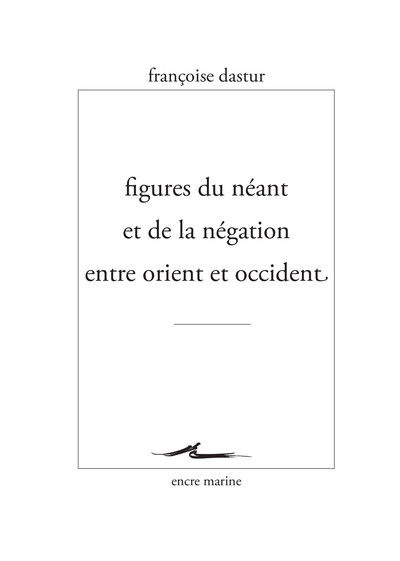 françoise dastur

figures du néant
et de la négation
entre orient et occident

encre marine